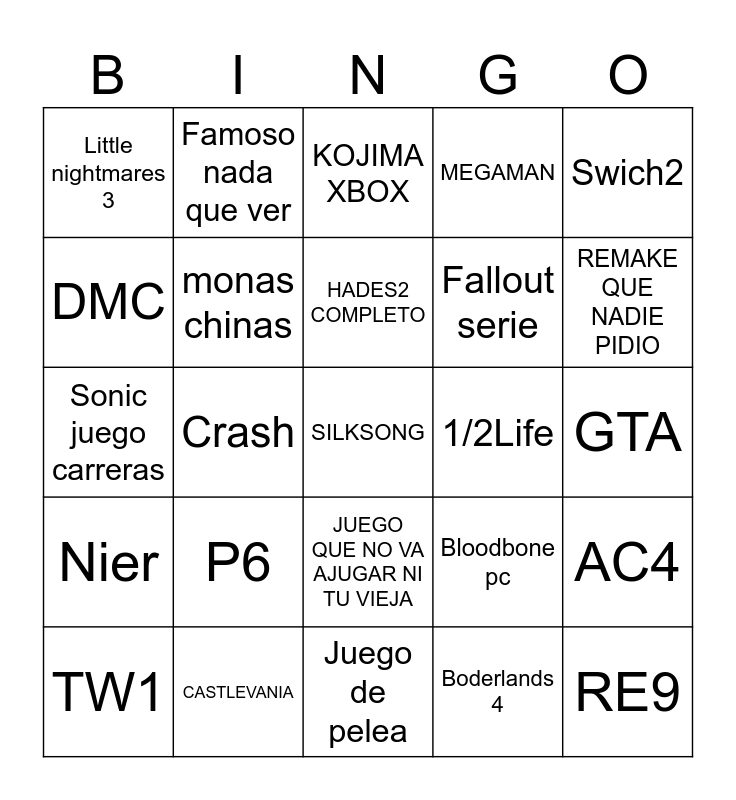 | B | I | N | G | O |
|---|---|---|---|---|
| Little nightmares 3 | Famoso nada que ver | KOJIMA XBOX | MEGAMAN | Swich2 |
| DMC | monas chinas | HADES2 COMPLETO | Fallout serie | REMAKE QUE NADIE PIDIO |
| Sonic juego carreras | Crash | SILKSONG | 1/2Life | GTA |
| Nier | P6 | JUEGO QUE NO VA AJUGAR NI TU VIEJA | Bloodbone pc | AC4 |
| TW1 | CASTLEVANIA | Juego de pelea | Boderlands 4 | RE9 |